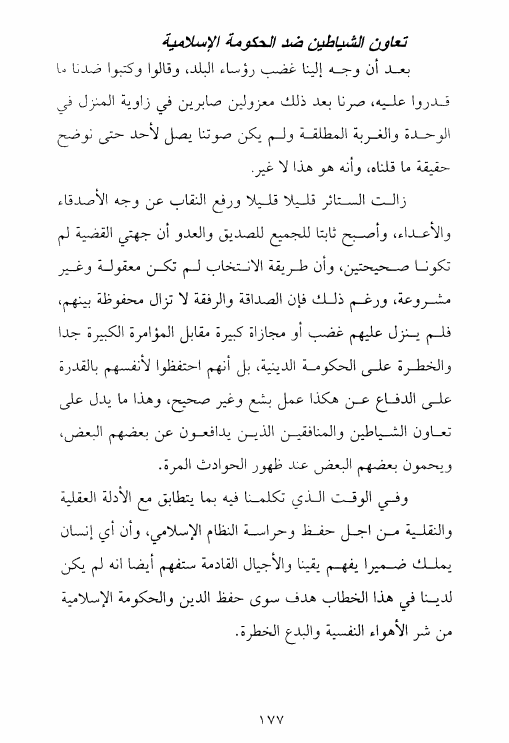 تعاون الشياطين ضد الحكومة الإسلامية

بعد أن وجه إلينا غضب رؤساء البلد، وقالوا وكتبوا ضدنا ما قدروا عليه، صرنا بعد ذلك معزولين صابرين في زاوية المنزل في الوحدة والغربة المطلقة ولم يكن صوتنا يصل لأحد حتى نوضح حقيقة ما قلناه، وأنه هو هذا لا غير.

زالت الستائر قليلا قليلا ورفع النقاب عن وجه الأصدقاء والأعداء، وأصبح ثابتا للجميع للصديق والعدو أن جهتي القضية لم تكونا صحيحتين، وأن طريقة الانتخاب لم تكن معقولة وغير مشروعة، ورغم ذلك فإن الصداقة والرفقة لا تزال محفوظة بينهم، فلم ينزل عليهم غضب أو مجازاة كبيرة مقابل المؤامرة الكبيرة جدا والخطرة على الحكومة الدينية، بل أنهم احتفظوا لأنفسهم بالقدرة على الدفاع عن هكذا عمل بشع وغير صحيح، وهذا ما يدل على تعاون الشياطين والمنافقين الذين يدافعون عن بعضهم البعض، ويحمون بعضهم البعض عند ظهور الحوادث المرة.

وفي الوقت الذي تكلمنا فيه بما يتطابق مع الأدلة العقلية والنقلية من اجل حفظ وحراسة النظام الإسلامي، وأن أي إنسان يملك ضميرا يفهم يقينا والأجيال القادمة ستفهم أيضا انه لم يكن لدينا في هذا الخطاب هدف سوى حفظ الدين والحكومة الإسلامية من شر الأهواء النفسية والبدع الخطرة.

١٧٧